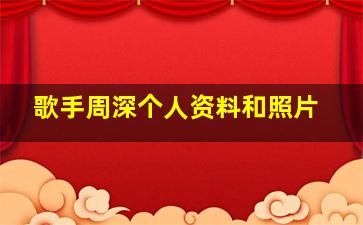 歌手周深个人资料和照片